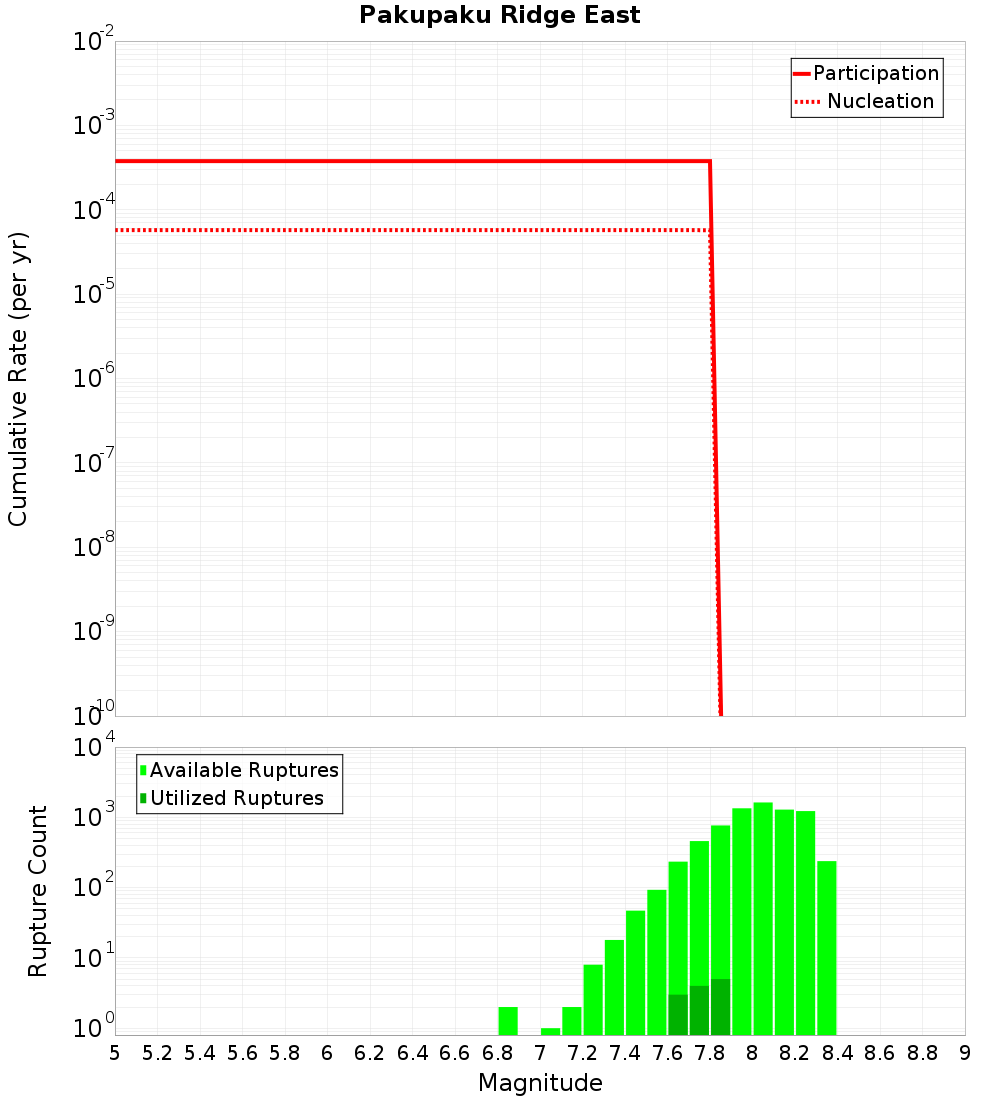 Pakupaku Ridge East

Participation
Nucleation

Cumulative Rate (per yr)

$10^{-2}$
$10^{-3}$
$10^{-4}$
$10^{-5}$
$10^{-6}$
$10^{-7}$
$10^{-8}$
$10^{-9}$
$10^{-10}$

Available Ruptures
Utilized Ruptures

Rupture Count

$10^{4}$
$10^{3}$
$10^{2}$
$10^{1}$
$10^{0}$

5 5.2 5.4 5.6 5.8 6 6.2 6.4 6.6 6.8 7 7.2 7.4 7.6 7.8 8 8.2 8.4 8.6 8.8 9

Magnitude